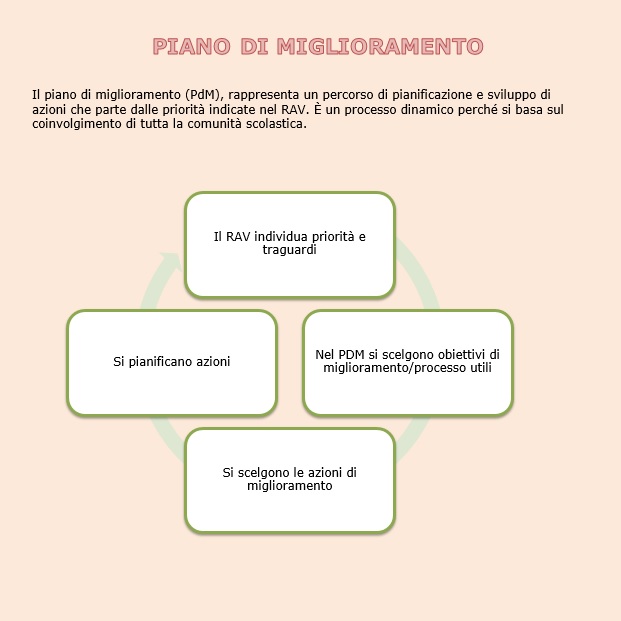 PIANO DI MIGLIORAMENTO

Il piano di miglioramento (PdM), rappresenta un percorso di pianificazione e sviluppo di azioni che parte dalle priorità indicate nel RAV. È un processo dinamico perché si basa sul coinvolgimento di tutta la comunità scolastica.

Il RAV individua priorità e traguardi

Nel PDM si scelgono obiettivi di miglioramento/processo utili

Si scelgono le azioni di miglioramento

Si pianificano azioni